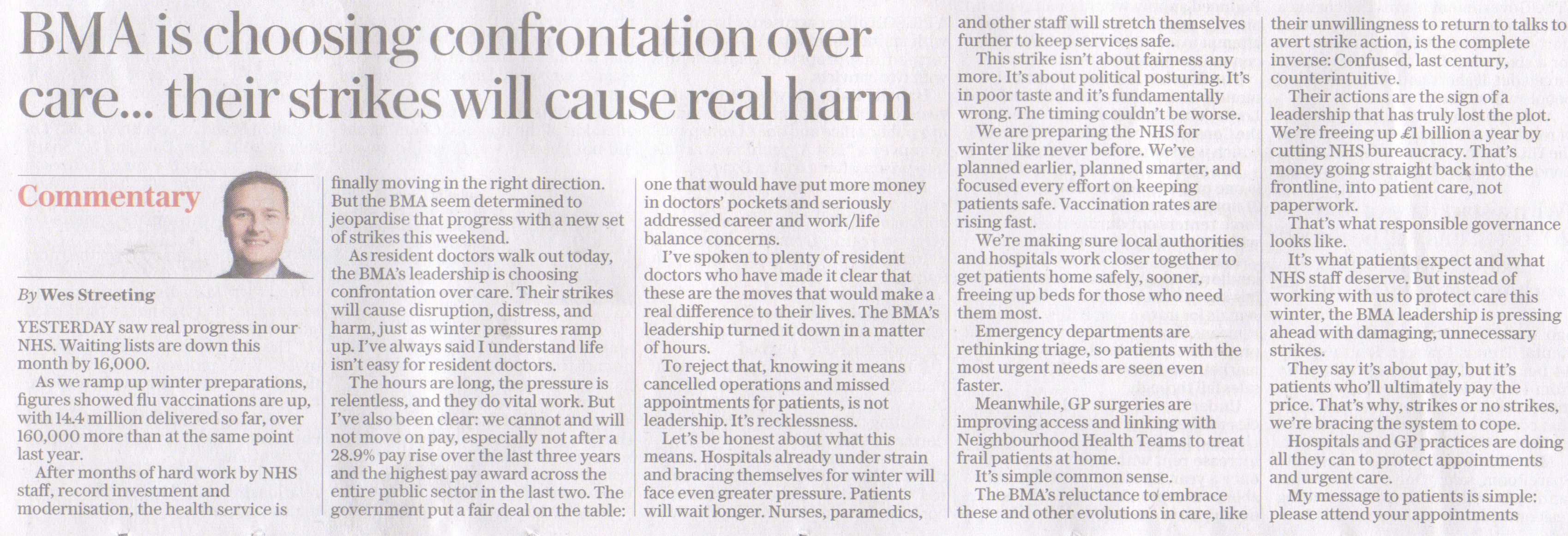 BMA is choosing confrontation over care... their strikes will cause real harm

Commentary

By Wes Streeting

YESTERDAY saw real progress in our NHS. Waiting lists are down this month by 16,000.

As we ramp up winter preparations, figures showed flu vaccinations are up, with 14.4 million delivered so far, over 160,000 more than at the same point last year.

After months of hard work by NHS staff, record investment and modernisation, the health service is finally moving in the right direction. But the BMA seem determined to jeopardise that progress with a new set of strikes this weekend.

As resident doctors walk out today, the BMA's leadership is choosing confrontation over care. Their strikes will cause disruption, distress, and harm, just as winter pressures ramp up. I've always said I understand life isn't easy for resident doctors.

The hours are long, the pressure is relentless, and they do vital work. But I've also been clear: we cannot and will not move on pay, especially not after a 28.9% pay rise over the last three years and the highest pay award across the entire public sector in the last two. The government put a fair deal on the table: one that would have put more money in doctors' pockets and seriously addressed career and work/life balance concerns.

I've spoken to plenty of resident doctors who have made it clear that these are the moves that would make a real difference to their lives. The BMA's leadership turned it down in a matter of hours.

To reject that, knowing it means cancelled operations and missed appointments for patients, is not leadership. It's recklessness.

Let's be honest about what this means. Hospitals already under strain and bracing themselves for winter will face even greater pressure. Patients will wait longer. Nurses, paramedics, and other staff will stretch themselves further to keep services safe.

This strike isn't about fairness any more. It's about political posturing. It's in poor taste and it's fundamentally wrong. The timing couldn't be worse.

We are preparing the NHS for winter like never before. We've planned earlier, planned smarter, and focused every effort on keeping patients safe. Vaccination rates are rising fast.

We're making sure local authorities and hospitals work closer together to get patients home safely, sooner, freeing up beds for those who need them most.

Emergency departments are rethinking triage, so patients with the most urgent needs are seen even faster.

Meanwhile, GP surgeries are improving access and linking with Neighbourhood Health Teams to treat frail patients at home.

It's simple common sense.

The BMA's reluctance to embrace these and other evolutions in care, like their unwillingness to return to talks to avert strike action, is the complete inverse: Confused, last century, counterintuitive.

Their actions are the sign of a leadership that has truly lost the plot. We're freeing up £1 billion a year by cutting NHS bureaucracy. That's money going straight back into the frontline, into patient care, not paperwork.

That's what responsible governance looks like.

It's what patients expect and what NHS staff deserve. But instead of working with us to protect care this winter, the BMA leadership is pressing ahead with damaging, unnecessary strikes.

They say it's about pay, but it's patients who'll ultimately pay the price. That's why, strikes or no strikes, we're bracing the system to cope.

Hospitals and GP practices are doing all they can to protect appointments and urgent care.

My message to patients is simple: please attend your appointments